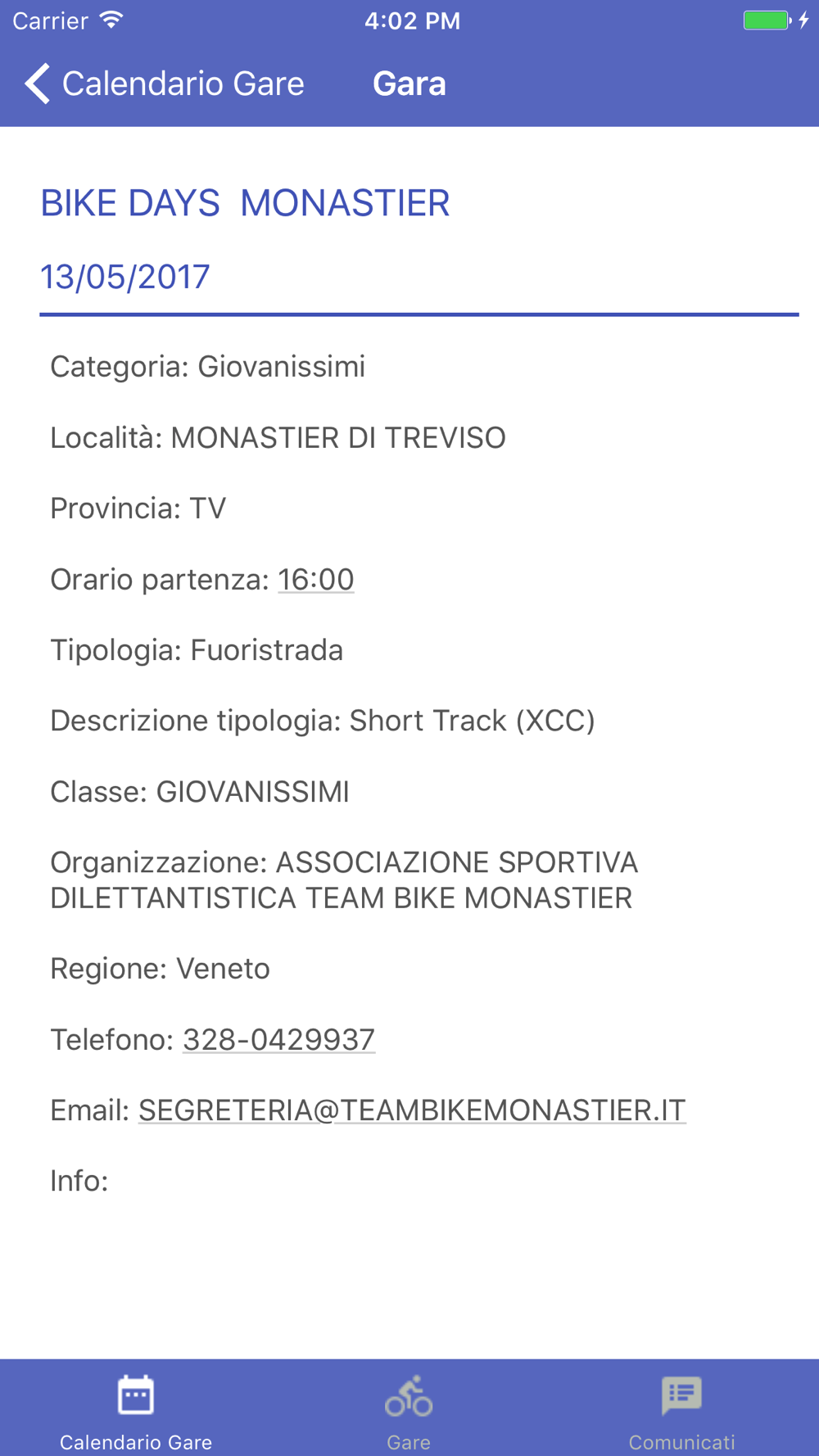 Carrier 4:02 PM

Calendario Gare Gara

BIKE DAYS MONASTIER

13/05/2017

Categoria: Giovanissimi

Località: MONASTIER DI TREVISO

Provincia: TV

Orario partenza: 16:00

Tipologia: Fuoristrada

Descrizione tipologia: Short Track (XCC)

Classe: GIOVANISSIMI

Organizzazione: ASSOCIAZIONE SPORTIVA DILETTANTISTICA TEAM BIKE MONASTIER

Regione: Veneto

Telefono: 328-0429937

Email: SEGRETERIA@TEAMBIKEMONASTIER.IT

Info:

Calendario Gare Gare Comunicati